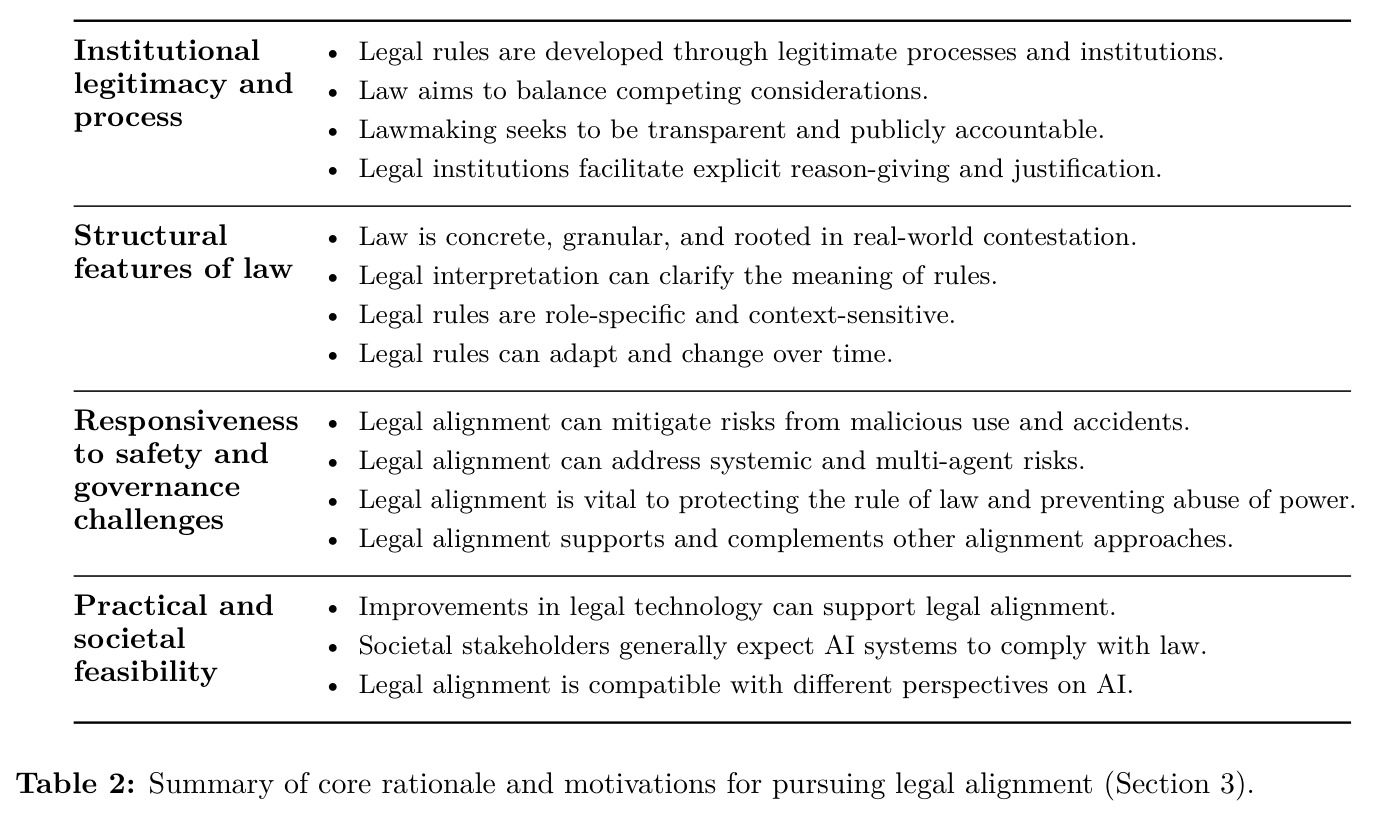 | Institutional legitimacy and process | • Legal rules are developed through legitimate processes and institutions. • Law aims to balance competing considerations. • Lawmaking seeks to be transparent and publicly accountable. • Legal institutions facilitate explicit reason-giving and justification. |
|---|---|
| Structural features of law | • Law is concrete, granular, and rooted in real-world contestation. • Legal interpretation can clarify the meaning of rules. • Legal rules are role-specific and context-sensitive. • Legal rules can adapt and change over time. |
| Responsiveness to safety and governance challenges | • Legal alignment can mitigate risks from malicious use and accidents. • Legal alignment can address systemic and multi-agent risks. • Legal alignment is vital to protecting the rule of law and preventing abuse of power. • Legal alignment supports and complements other alignment approaches. |
| Practical and societal feasibility | • Improvements in legal technology can support legal alignment. • Societal stakeholders generally expect AI systems to comply with law. • Legal alignment is compatible with different perspectives on AI. |

Table 2: Summary of core rationale and motivations for pursuing legal alignment (Section 3).